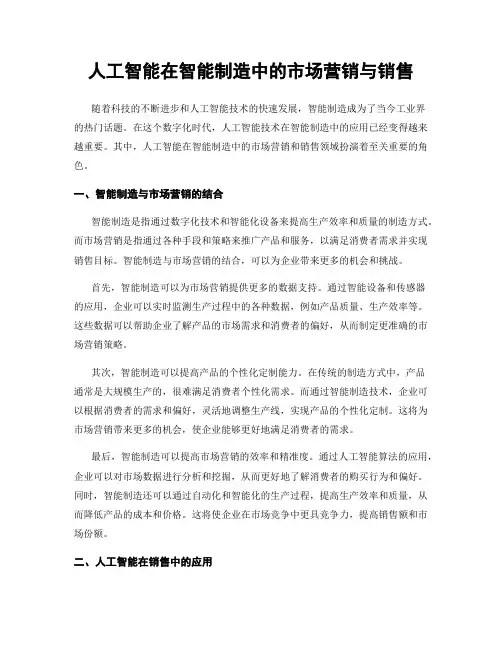 人工智能在智能制造中的市场营销与销售

随着科技的不断进步和人工智能技术的快速发展，智能制造成为了当今工业界的热门话题。在这个数字化时代，人工智能技术在智能制造中的应用已经变得越来越重要。其中，人工智能在智能制造中的市场营销和销售领域扮演着至关重要的角色。

一、智能制造与市场营销的结合

智能制造是指通过数字化技术和智能化设备来提高生产效率和质量的制造方式。而市场营销是指通过各种手段和策略来推广产品和服务，以满足消费者需求并实现销售目标。智能制造与市场营销的结合，可以为企业带来更多的机会和挑战。

首先，智能制造可以为市场营销提供更多的数据支持。通过智能设备和传感器的应用，企业可以实时监测生产过程中的各种数据，例如产品质量、生产效率等。这些数据可以帮助企业了解产品的市场需求和消费者的偏好，从而制定更准确的市场营销策略。

其次，智能制造可以提高产品的个性化定制能力。在传统的制造方式中，产品通常是大规模生产的，很难满足消费者个性化需求。而通过智能制造技术，企业可以根据消费者的需求和偏好，灵活地调整生产线，实现产品的个性化定制。这将为市场营销带来更多的机会，使企业能够更好地满足消费者的需求。

最后，智能制造可以提高市场营销的效率和精准度。通过人工智能算法的应用，企业可以对市场数据进行分析和挖掘，从而更好地了解消费者的购买行为和偏好。同时，智能制造还可以通过自动化和智能化的生产过程，提高生产效率和质量，从而降低产品的成本和价格。这将使企业在市场竞争中更具竞争力，提高销售额和市场份额。

二、人工智能在销售中的应用